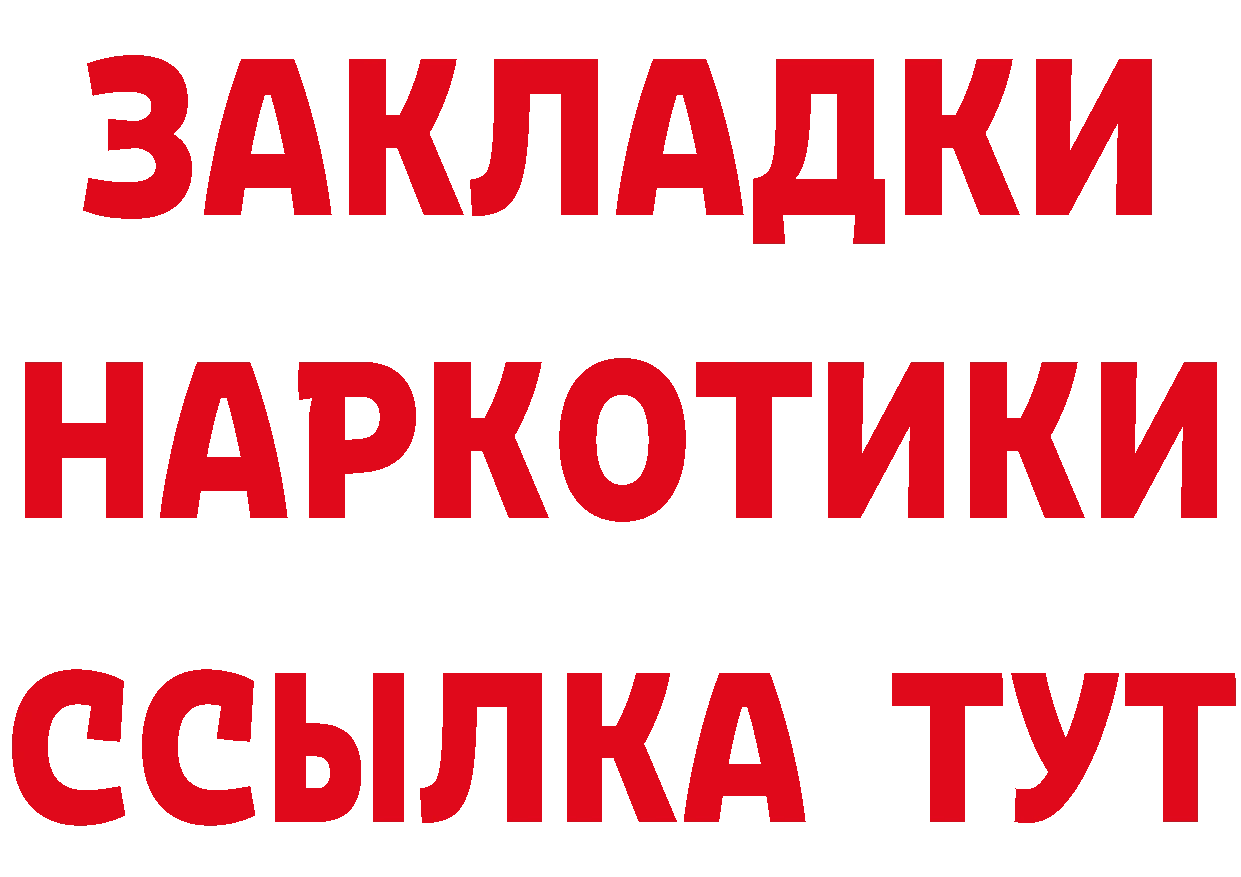 ЗАКЛАДКИ НАРКОТИКИ ССЫЛКА ТУТ